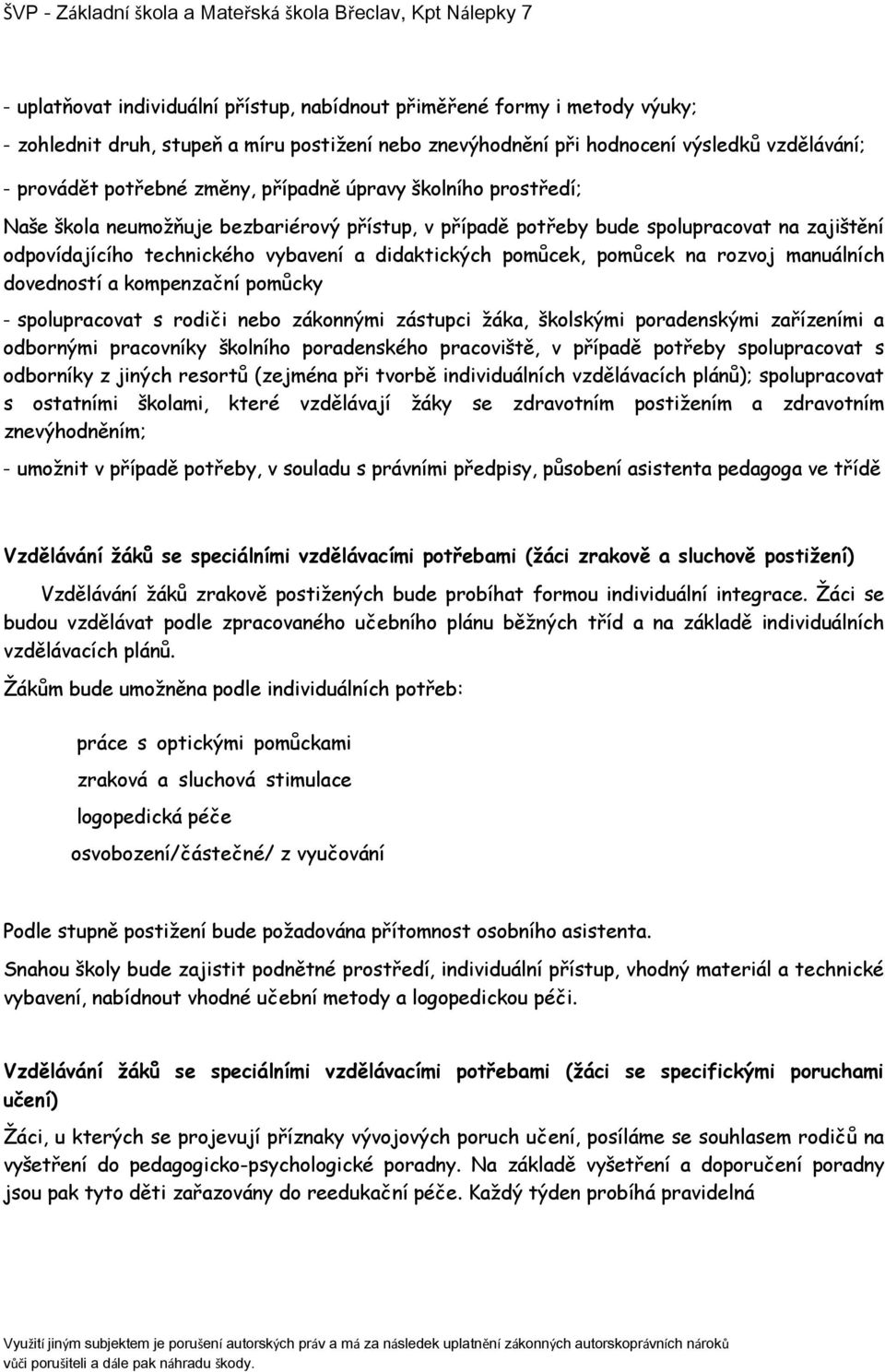 ŠVP - Základní škola a Mateřská škola Břeclav, Kpt Nálepky 7

- uplatňovat individuální přístup, nabídnout přiměřené formy i metody výuky;

- zohlednit druh, stupeň a míru postižení nebo znevýhodnění při hodnocení výsledků vzdělávání;

- provádět potřebné změny, případně úpravy školního prostředí;

Naše škola neumožňuje bezbariérový přístup, v případě potřeby bude spolupracovat na zajištění odpovídajícího technického vybavení a didaktických pomůcek, pomůcek na rozvoj manuálních dovedností a kompenzační pomůcky

- spolupracovat s rodiči nebo zákonnými zástupci žáka, školskými poradenskými zařízeními a odbornými pracovníky školního poradenského pracoviště, v případě potřeby spolupracovat s odborníky z jiných resortů (zejména při tvorbě individuálních vzdělávacích plánů); spolupracovat s ostatními školami, které vzdělávají žáky se zdravotním postižením a zdravotním znevýhodněním;

- umožnit v případě potřeby, v souladu s právními předpisy, působení asistenta pedagoga ve třídě

Vzdělávání žáků se speciálními vzdělávacími potřebami (žáci zrakově a sluchově postižení)

Vzdělávání žáků zrakově postižených bude probíhat formou individuální integrace. Žáci se budou vzdělávat podle zpracovaného učebního plánu běžných tříd a na základě individuálních vzdělávacích plánů.

Žákům bude umožněna podle individuálních potřeb:

práce s optickými pomůckami

zraková a sluchová stimulace

logopedická péče

osvobození/částečné/ z vyučování

Podle stupně postižení bude požadována přítomnost osobního asistenta.

Snahou školy bude zajistit podnětné prostředí, individuální přístup, vhodný materiál a technické vybavení, nabídnout vhodné učební metody a logopedickou péči.

Vzdělávání žáků se speciálními vzdělávacími potřebami (žáci se specifickými poruchami učení)

Žáci, u kterých se projevují příznaky vývojových poruch učení, posíláme se souhlasem rodičů na vyšetření do pedagogicko-psychologické poradny. Na základě vyšetření a doporučení poradny jsou pak tyto děti zařazovány do reedukační péče. Každý týden probíhá pravidelná

Využití jiným subjektem je porušení autorských práv a má za následek uplatnění zákonných autorskoprávních nároků vůči porušiteli a dále pak náhradu škody.